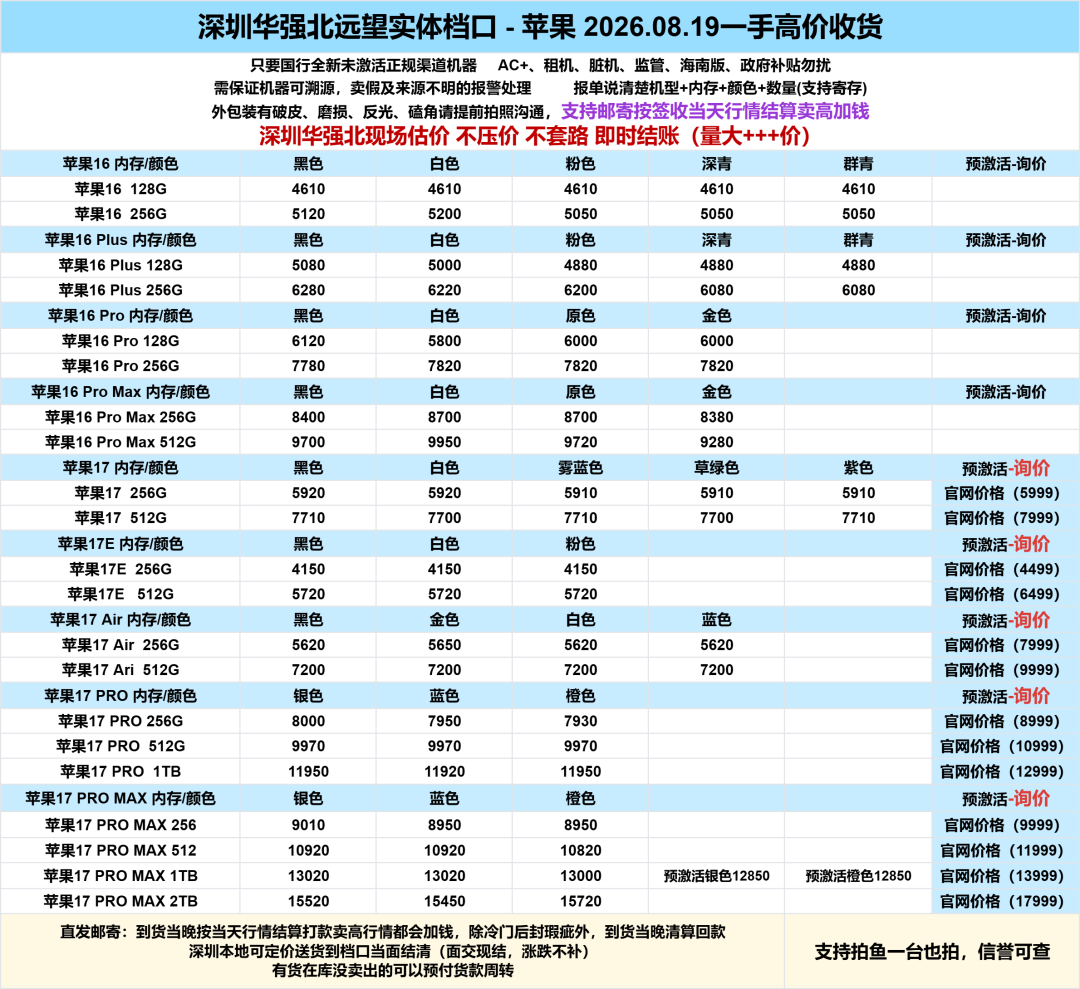 深圳华强北远望实体档口 - 苹果 2026.08.19一手高价收货

只要国行全新未激活正规渠道机器　AC+、租机、脏机、监管、海南版、政府补贴勿扰
需保证机器可溯源，卖假及来源不明的报警处理　报单说清楚机型+内存+颜色+数量(支持寄存)
外包装有破皮、磨损、反光、磕角请提前拍照沟通，支持邮寄按签收当天行情结算卖高加钱
深圳华强北现场估价 不压价 不套路 即时结账（量大+++价）

| 苹果16 内存/颜色 | 黑色 | 白色 | 粉色 | 深青 | 群青 | 预激活-询价 |
|---|---|---|---|---|---|---|
| 苹果16 128G | 4610 | 4610 | 4610 | 4610 | 4610 | |
| 苹果16 256G | 5120 | 5200 | 5050 | 5050 | 5050 | |
| 苹果16 Plus 内存/颜色 | 黑色 | 白色 | 粉色 | 深青 | 群青 | 预激活-询价 |
| 苹果16 Plus 128G | 5080 | 5000 | 4880 | 4880 | 4880 | |
| 苹果16 Plus 256G | 6280 | 6220 | 6200 | 6080 | 6080 | |
| 苹果16 Pro 内存/颜色 | 黑色 | 白色 | 原色 | 金色 | | 预激活-询价 |
| 苹果16 Pro 128G | 6120 | 5800 | 6000 | 6000 | | |
| 苹果16 Pro 256G | 7780 | 7820 | 7820 | 7820 | | |
| 苹果16 Pro Max 内存/颜色 | 黑色 | 白色 | 原色 | 金色 | | 预激活-询价 |
| 苹果16 Pro Max 256G | 8400 | 8700 | 8700 | 8380 | | |
| 苹果16 Pro Max 512G | 9700 | 9950 | 9720 | 9280 | | |
| 苹果17 内存/颜色 | 黑色 | 白色 | 雾蓝色 | 草绿色 | 紫色 | 预激活-询价 |
| 苹果17 256G | 5920 | 5920 | 5910 | 5910 | 5910 | 官网价格（5999） |
| 苹果17 512G | 7710 | 7700 | 7710 | 7700 | 7710 | 官网价格（7999） |
| 苹果17E 内存/颜色 | 黑色 | 白色 | 粉色 | | | 预激活-询价 |
| 苹果17E 256G | 4150 | 4150 | 4150 | | | 官网价格（4499） |
| 苹果17E 512G | 5720 | 5720 | 5720 | | | 官网价格（6499） |
| 苹果17 Air 内存/颜色 | 黑色 | 金色 | 白色 | 蓝色 | | 预激活-询价 |
| 苹果17 Air 256G | 5620 | 5650 | 5620 | 5620 | | 官网价格（7999） |
| 苹果17 Ari 512G | 7200 | 7200 | 7200 | 7200 | | 官网价格（9999） |
| 苹果17 PRO 内存/颜色 | 银色 | 蓝色 | 橙色 | | | 预激活-询价 |
| 苹果17 PRO 256G | 8000 | 7950 | 7930 | | | 官网价格（8999） |
| 苹果17 PRO 512G | 9970 | 9970 | 9970 | | | 官网价格（10999） |
| 苹果17 PRO 1TB | 11950 | 11920 | 11950 | | | 官网价格（12999） |
| 苹果17 PRO MAX 内存/颜色 | 银色 | 蓝色 | 橙色 | | | 预激活-询价 |
| 苹果17 PRO MAX 256 | 9010 | 8950 | 8950 | | | 官网价格（9999） |
| 苹果17 PRO MAX 512 | 10920 | 10920 | 10820 | | | 官网价格（11999） |
| 苹果17 PRO MAX 1TB | 13020 | 13020 | 13000 | 预激活银色12850 | 预激活橙色12850 | 官网价格（13999） |
| 苹果17 PRO MAX 2TB | 15520 | 15450 | 15720 | | | 官网价格（17999） |

直发邮寄：到货当晚按当天行情结算打款卖高行情都会加钱，除冷门后封瑕疵外，到货当晚清算回款
深圳本地可定价送货到档口当面结清（面交现结，涨跌不补）
有货在库没卖出的可以预付货款周转

支持拍鱼一台也拍，信誉可查